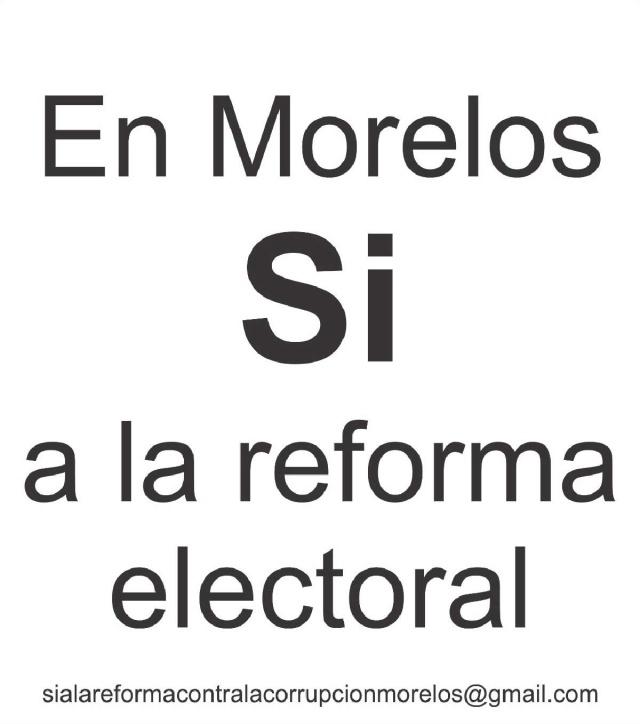 En Morelos

Si

a la reforma electoral

sialareformacontralacorrupcionmorelos@gmail.com